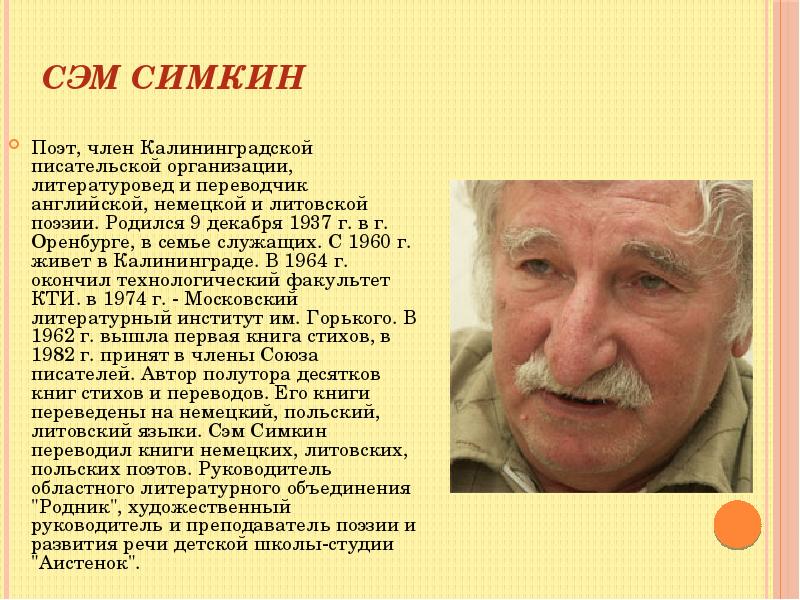 СЭМ СИМКИН

Поэт, член Калининградской писательской организации, литературовед и переводчик английской, немецкой и литовской поэзии. Родился 9 декабря 1937 г. в г. Оренбурге, в семье служащих. С 1960 г. живет в Калининграде. В 1964 г. окончил технологический факультет КТИ. в 1974 г. - Московский литературный институт им. Горького. В 1962 г. вышла первая книга стихов, в 1982 г. принят в члены Союза писателей. Автор полутора десятков книг стихов и переводов. Его книги переведены на немецкий, польский, литовский языки. Сэм Симкин переводил книги немецких, литовских, польских поэтов. Руководитель областного литературного объединения "Родник", художественный руководитель и преподаватель поэзии и развития речи детской школы-студии "Аистенок".